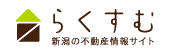 らくすむ
新潟の不動産情報サイト